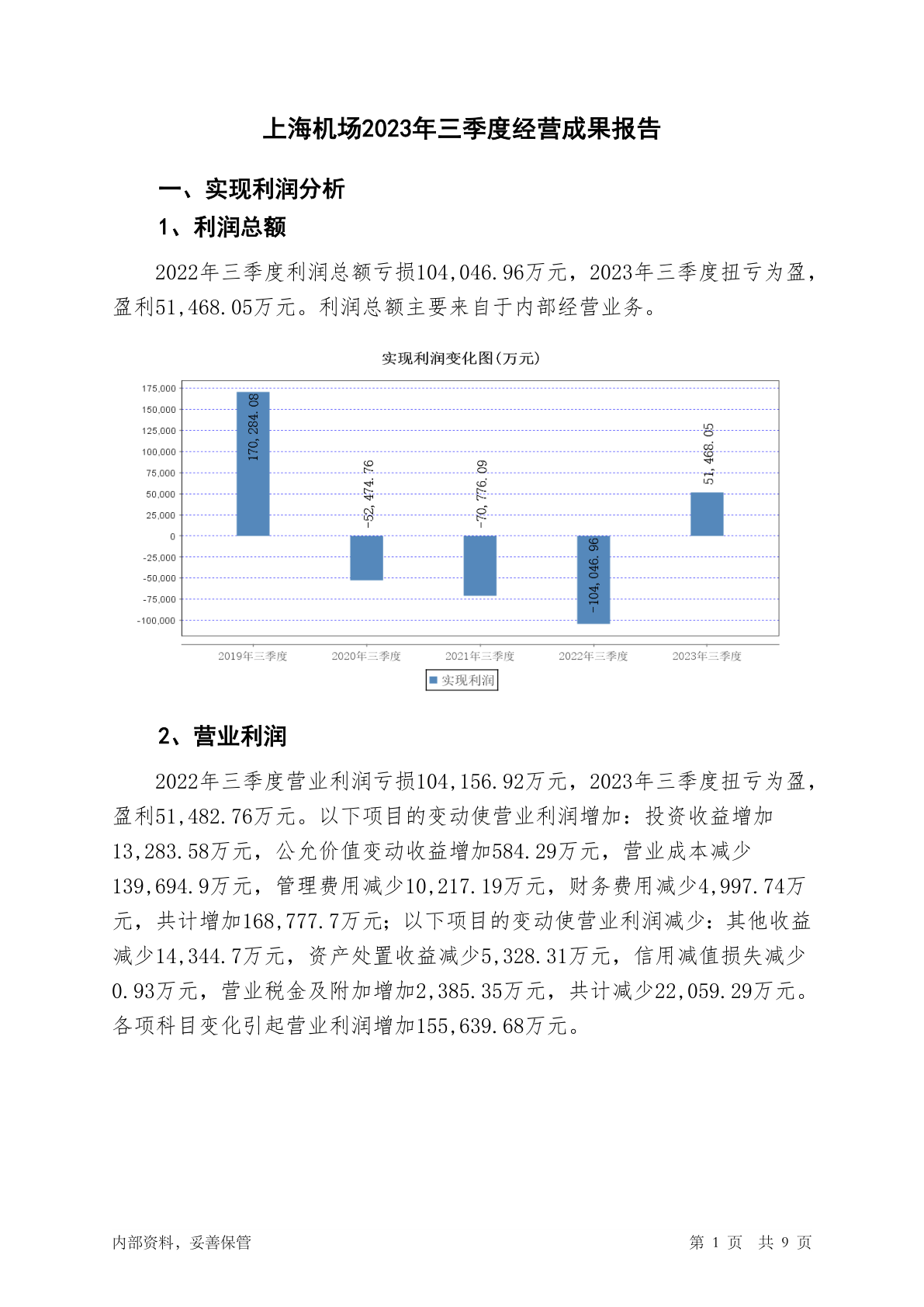 上海机场2023年三季度经营成果报告

一、实现利润分析

1、利润总额

2022年三季度利润总额亏损104,046.96万元，2023年三季度扭亏为盈，盈利51,468.05万元。利润总额主要来自于内部经营业务。

实现利润变化图(万元)

175,000
150,000
125,000
100,000
75,000
50,000
25,000
0
-25,000
-50,000
-75,000
-100,000

170,284.08
-52,474.76
-70,776.09
-104,046.96
51,468.05

2019年三季度 2020年三季度 2021年三季度 2022年三季度 2023年三季度

实现利润

2、营业利润

2022年三季度营业利润亏损104,156.92万元，2023年三季度扭亏为盈，盈利51,482.76万元。以下项目的变动使营业利润增加：投资收益增加13,283.58万元，公允价值变动收益增加584.29万元，营业成本减少139,694.9万元，管理费用减少10,217.19万元，财务费用减少4,997.74万元，共计增加168,777.7万元；以下项目的变动使营业利润减少：其他收益减少14,344.7万元，资产处置收益减少5,328.31万元，信用减值损失减少0.93万元，营业税金及附加增加2,385.35万元，共计减少22,059.29万元。各项科目变化引起营业利润增加155,639.68万元。

内部资料，妥善保管

第 1 页 共 9 页